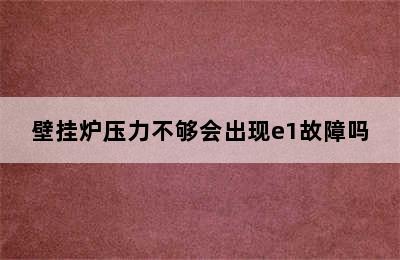 壁挂炉压力不够会出现e1故障吗